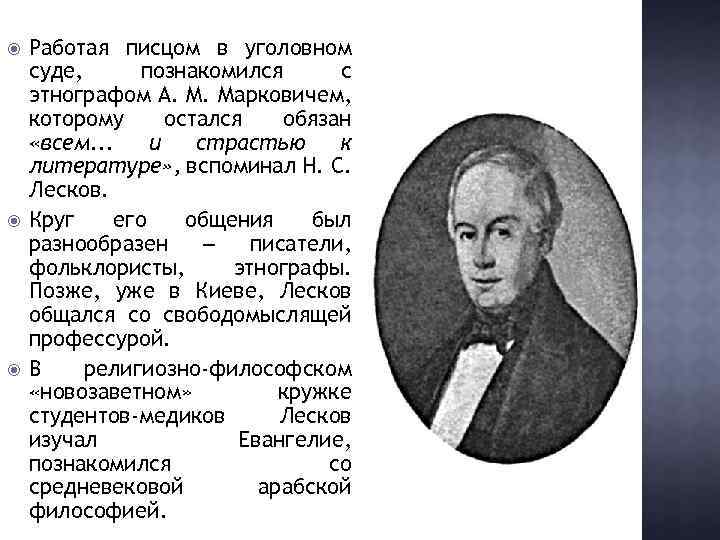 Работая писцом в уголовном суде, познакомился с этнографом А. М. Марковичем, которому остался обязан «всем... и страстью к литературе», вспоминал Н. С. Лесков.

Круг его общения был разнообразен — писатели, фольклористы, этнографы. Позже, уже в Киеве, Лесков общался со свободомыслящей профессурой.

В религиозно-философском «новозаветном» кружке студентов-медиков Лесков изучал Евангелие, познакомился со средневековой арабской философией.